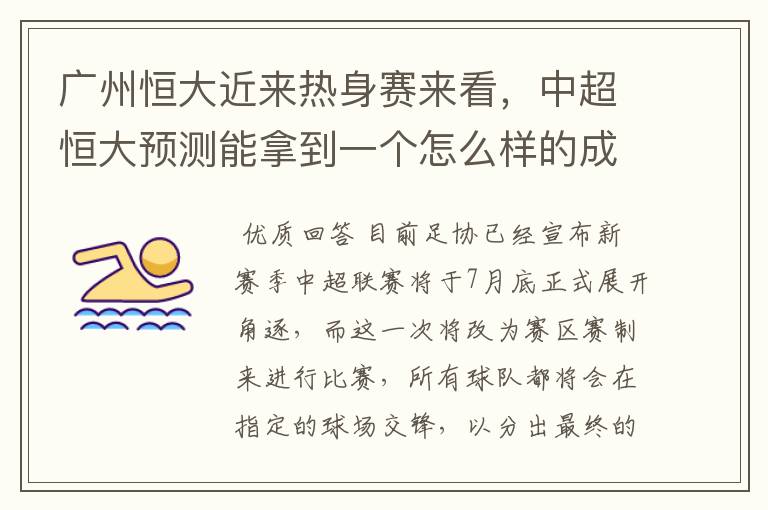 广州恒大近来热身赛来看，中超恒大预测能拿到一个怎么样的成

优质回答 目前足协已经宣布新赛季中超联赛将于7月底正式展开角逐，而这一次将改为赛区赛制来进行比赛，所有球队都将会在指定的球场交锋，以分出最终的